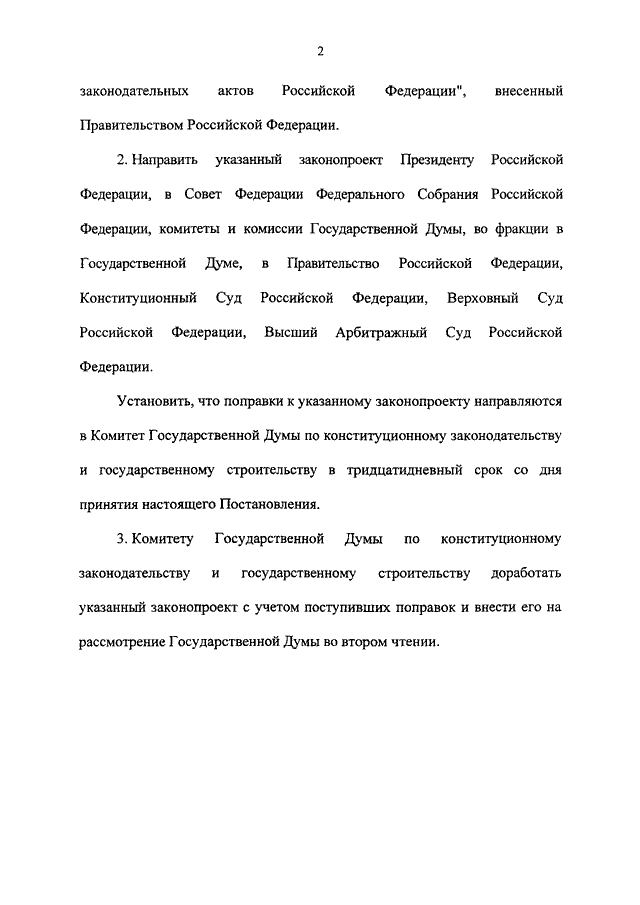 2

законодательных актов Российской Федерации", внесенный Правительством Российской Федерации.

2. Направить указанный законопроект Президенту Российской Федерации, в Совет Федерации Федерального Собрания Российской Федерации, комитеты и комиссии Государственной Думы, во фракции в Государственной Думе, в Правительство Российской Федерации, Конституционный Суд Российской Федерации, Верховный Суд Российской Федерации, Высший Арбитражный Суд Российской Федерации.

Установить, что поправки к указанному законопроекту направляются в Комитет Государственной Думы по конституционному законодательству и государственному строительству в тридцатидневный срок со дня принятия настоящего Постановления.

3. Комитету Государственной Думы по конституционному законодательству и государственному строительству доработать указанный законопроект с учетом поступивших поправок и внести его на рассмотрение Государственной Думы во втором чтении.